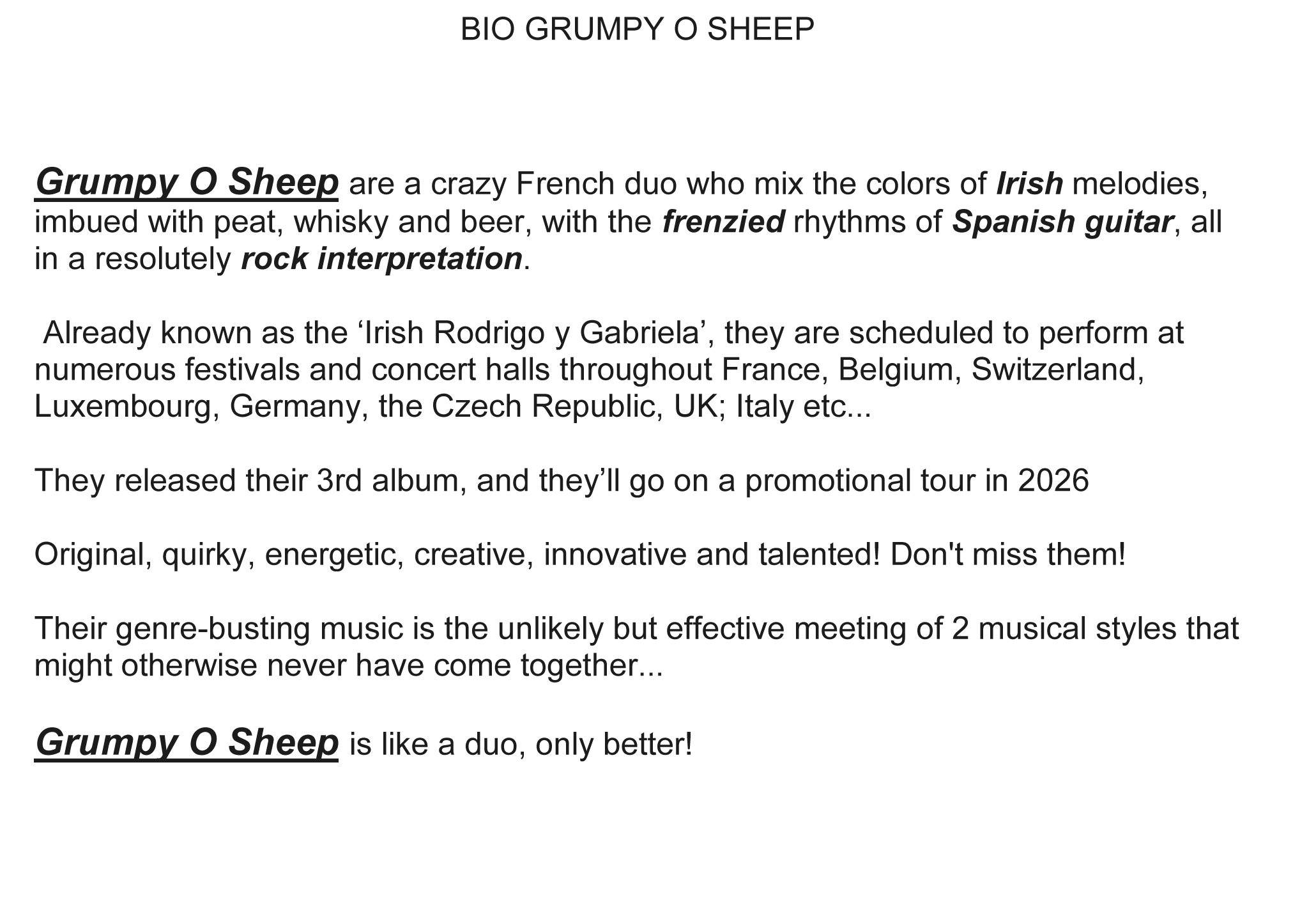 BIO GRUMPY O SHEEP

Grumpy O Sheep are a crazy French duo who mix the colors of Irish melodies, imbued with peat, whisky and beer, with the frenzied rhythms of Spanish guitar, all in a resolutely rock interpretation.

Already known as the 'Irish Rodrigo y Gabriela', they are scheduled to perform at numerous festivals and concert halls throughout France, Belgium, Switzerland, Luxembourg, Germany, the Czech Republic, UK; Italy etc...

They released their 3rd album, and they'll go on a promotional tour in 2026

Original, quirky, energetic, creative, innovative and talented! Don't miss them!

Their genre-busting music is the unlikely but effective meeting of 2 musical styles that might otherwise never have come together...

Grumpy O Sheep is like a duo, only better!